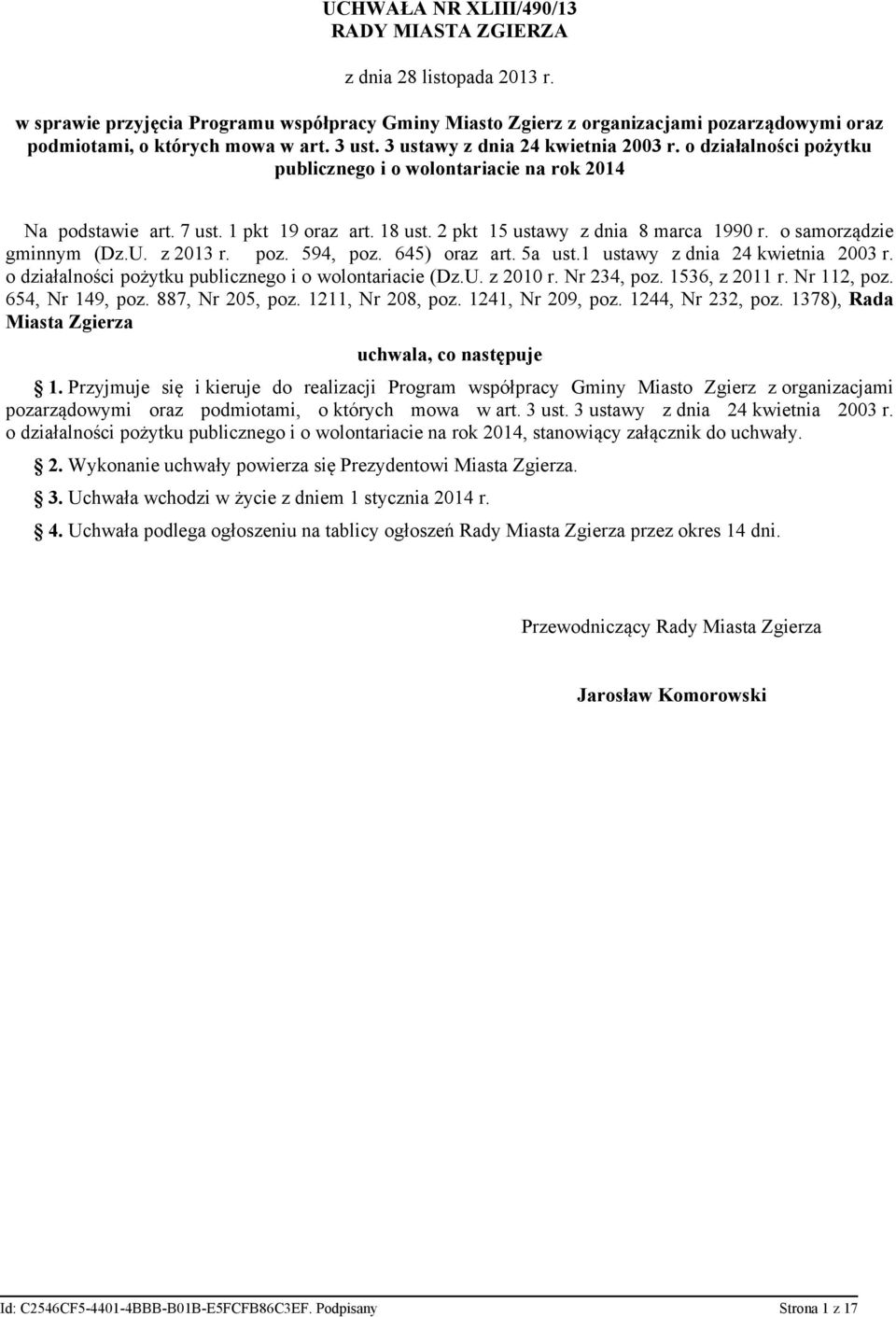 UCHWAŁA NR XLIII/490/13
RADY MIASTA ZGIERZA

z dnia 28 listopada 2013 r.

w sprawie przyjęcia Programu współpracy Gminy Miasto Zgierz z organizacjami pozarządowymi oraz podmiotami, o których mowa w art. 3 ust. 3 ustawy z dnia 24 kwietnia 2003 r. o działalności pożytku publicznego i o wolontariacie na rok 2014

Na podstawie art. 7 ust. 1 pkt 19 oraz art. 18 ust. 2 pkt 15 ustawy z dnia 8 marca 1990 r. o samorządzie gminnym (Dz.U. z 2013 r. poz. 594, poz. 645) oraz art. 5a ust.1 ustawy z dnia 24 kwietnia 2003 r. o działalności pożytku publicznego i o wolontariacie (Dz.U. z 2010 r. Nr 234, poz. 1536, z 2011 r. Nr 112, poz. 654, Nr 149, poz. 887, Nr 205, poz. 1211, Nr 208, poz. 1241, Nr 209, poz. 1244, Nr 232, poz. 1378), Rada Miasta Zgierza

uchwala, co następuje

1. Przyjmuje się i kieruje do realizacji Program współpracy Gminy Miasto Zgierz z organizacjami pozarządowymi oraz podmiotami, o których mowa w art. 3 ust. 3 ustawy z dnia 24 kwietnia 2003 r. o działalności pożytku publicznego i o wolontariacie na rok 2014, stanowiący załącznik do uchwały.

2. Wykonanie uchwały powierza się Prezydentowi Miasta Zgierza.

3. Uchwała wchodzi w życie z dniem 1 stycznia 2014 r.

4. Uchwała podlega ogłoszeniu na tablicy ogłoszeń Rady Miasta Zgierza przez okres 14 dni.

Przewodniczący Rady Miasta Zgierza

Jarosław Komorowski

Id: C2546CF5-4401-4BBB-B01B-E5FCFB86C3EF. Podpisany

Strona 1 z 17